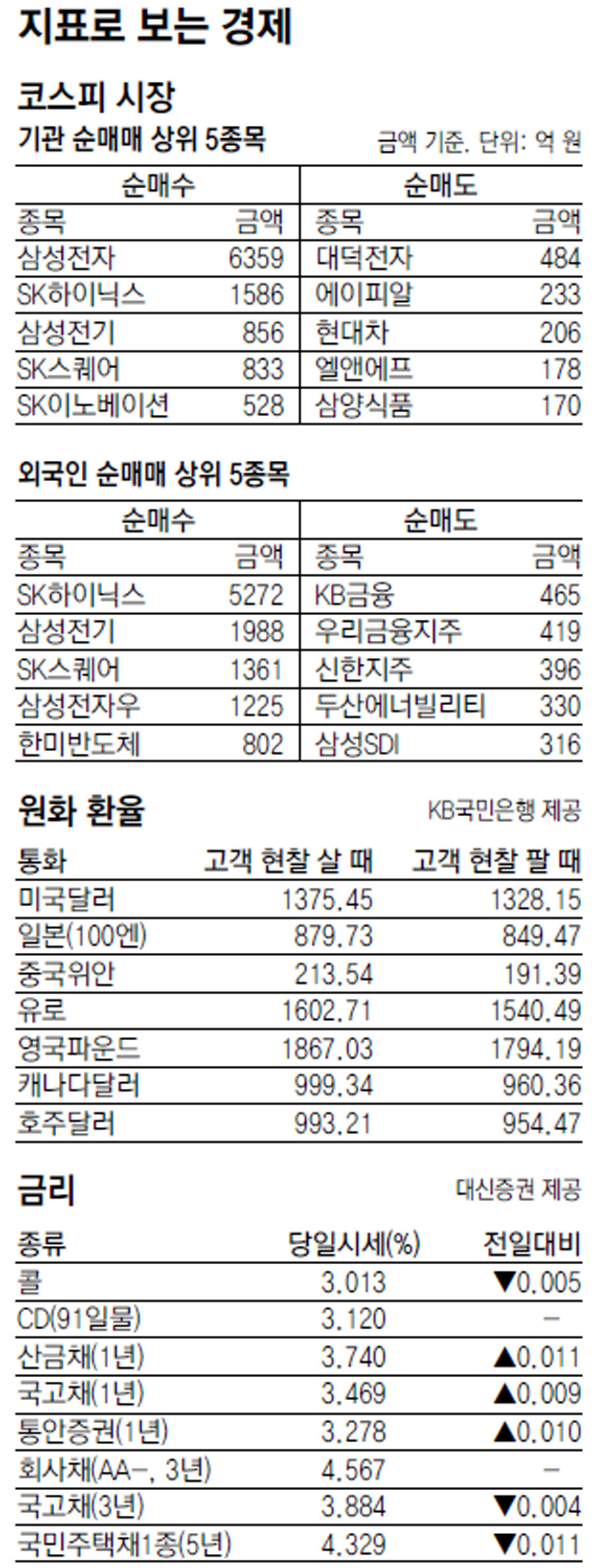 지표로 보는 경제

코스피 시장

기관 순매매 상위 5종목

금액 기준. 단위: 억 원

| 순매수 | | 순매도 | |
|---|---|---|---|
| 종목 | 금액 | 종목 | 금액 |
| 삼성전자 | 6359 | 대덕전자 | 484 |
| SK하이닉스 | 1586 | 에이피알 | 233 |
| 삼성전기 | 856 | 현대차 | 206 |
| SK스퀘어 | 833 | 엘앤에프 | 178 |
| SK이노베이션 | 528 | 삼양식품 | 170 |

외국인 순매매 상위 5종목

| 순매수 | | 순매도 | |
|---|---|---|---|
| 종목 | 금액 | 종목 | 금액 |
| SK하이닉스 | 5272 | KB금융 | 465 |
| 삼성전기 | 1988 | 우리금융지주 | 419 |
| SK스퀘어 | 1361 | 신한지주 | 396 |
| 삼성전자우 | 1225 | 두산에너빌리티 | 330 |
| 한미반도체 | 802 | 삼성SDI | 316 |

원화 환율

KB국민은행 제공

| 통화 | 고객 현찰 살 때 | 고객 현찰 팔 때 |
|---|---|---|
| 미국달러 | 1375.45 | 1328.15 |
| 일본(100엔) | 879.73 | 849.47 |
| 중국위안 | 213.54 | 191.39 |
| 유로 | 1602.71 | 1540.49 |
| 영국파운드 | 1867.03 | 1794.19 |
| 캐나다달러 | 999.34 | 960.36 |
| 호주달러 | 993.21 | 954.47 |

금리

대신증권 제공

| 종류 | 당일시세(%) | 전일대비 |
|---|---|---|
| 콜 | 3.013 | ▼0.005 |
| CD(91일물) | 3.120 | - |
| 산금채(1년) | 3.740 | ▲0.011 |
| 국고채(1년) | 3.469 | ▲0.009 |
| 통안증권(1년) | 3.278 | ▲0.010 |
| 회사채(AA-, 3년) | 4.567 | - |
| 국고채(3년) | 3.884 | ▼0.004 |
| 국민주택채1종(5년) | 4.329 | ▼0.011 |